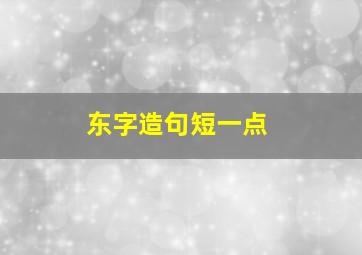 东字造句短一点